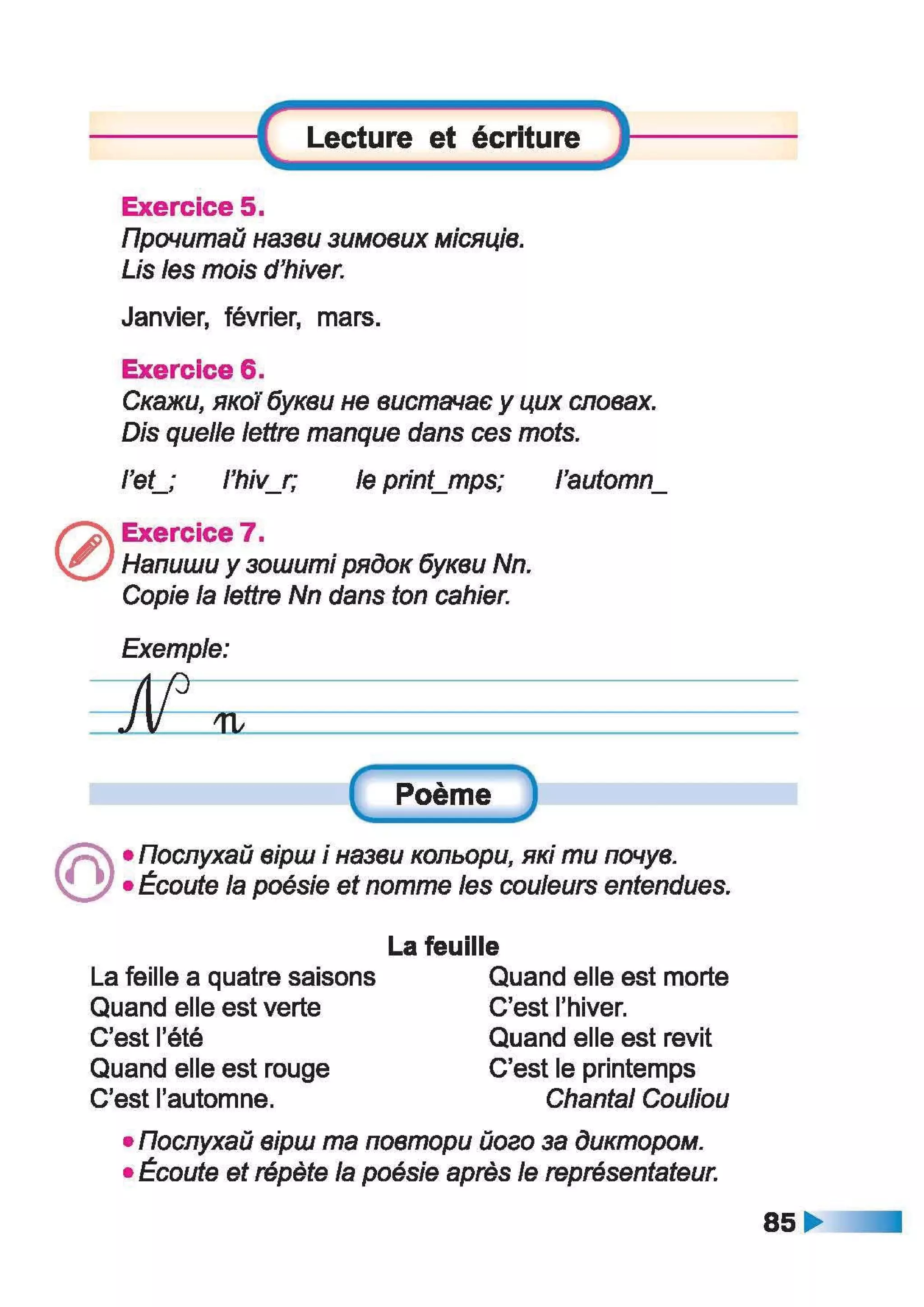 Lecture et écriture

Exercice 5.
Прочитай назви зимових місяців.
Lis les mois d'hiver.

Janvier, février, mars.

Exercice 6.
Скажи, якої букви не вистачає у цих словах.
Dis quelle lettre manque dans ces mots.

l'et_; l'hiv_r; le print_mps; l'automn_

Exercice 7.
Напиши у зошиті рядок букви Nn.
Copie la lettre Nn dans ton cahier.

Exemple:
N n

Poème

• Послухай вірш і назви кольори, які ти почув.
• Écoute la poésie et nomme les couleurs entendues.

La feuille

La feille a quatre saisons
Quand elle est verte
C'est l'été
Quand elle est rouge
C'est l'automne.

Quand elle est morte
C'est l'hiver.
Quand elle est revit
C'est le printemps
Chantal Couliou

• Послухай вірш та повтори його за диктором.
• Écoute et répète la poésie après le représentateur.

85